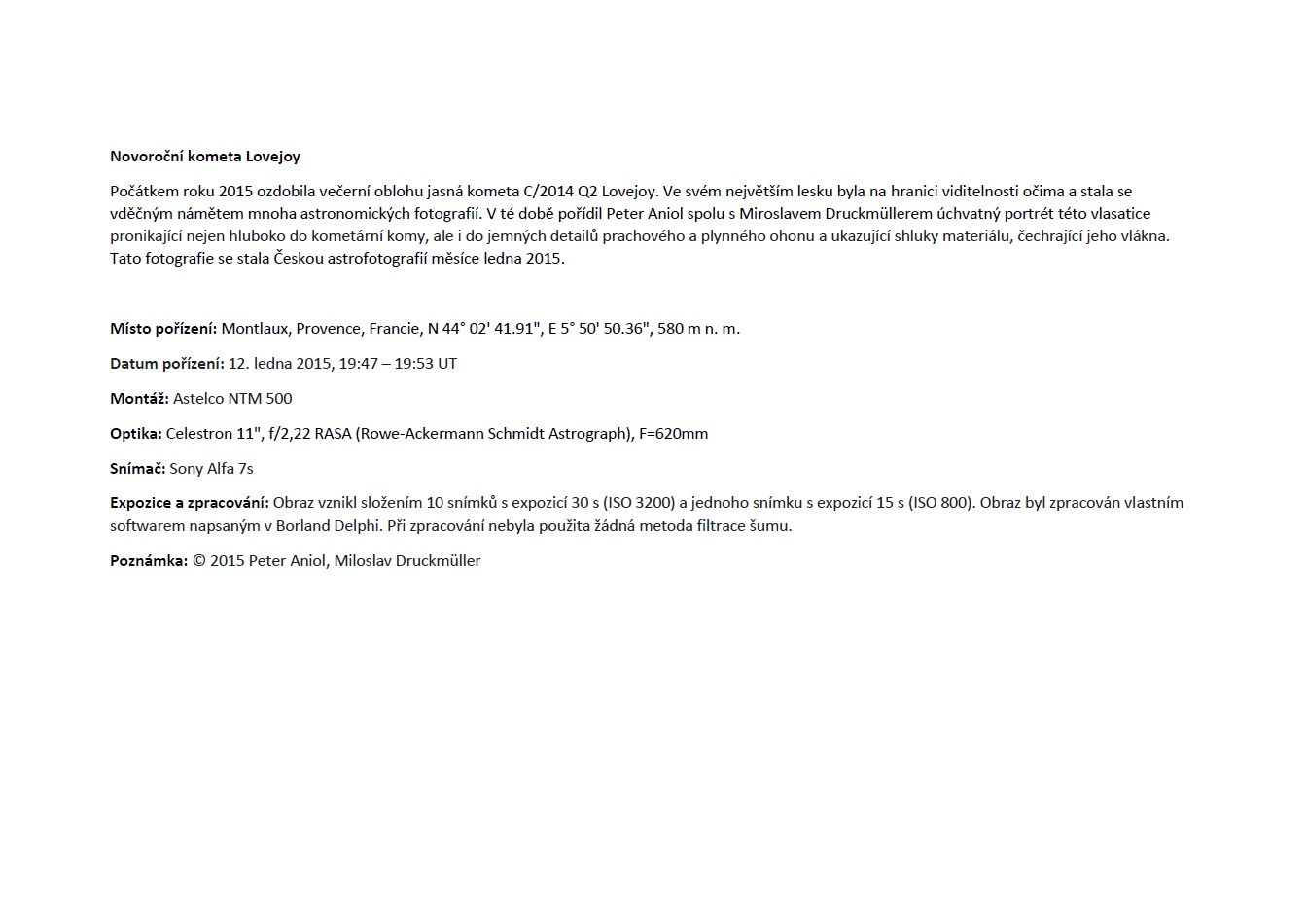 Novoroční kometa Lovejoy

Počátkem roku 2015 ozdobila večerní oblohu jasná kometa C/2014 Q2 Lovejoy. Ve svém největším lesku byla na hranici viditelnosti očima a stala se vděčným námětem mnoha astronomických fotografií. V té době pořídil Peter Aniol spolu s Miroslavem Druckmüllerem úchvatný portrét této vlasatice pronikající nejen hluboko do kometární komy, ale i do jemných detailů prachového a plynného ohonu a ukazující shluky materiálu, čechrající jeho vlákna. Tato fotografie se stala Českou astrofotografií měsíce ledna 2015.

Místo pořízení: Montlaux, Provence, Francie, N 44° 02' 41.91", E 5° 50' 50.36", 580 m n. m.

Datum pořízení: 12. ledna 2015, 19:47 – 19:53 UT

Montáž: Astelco NTM 500

Optika: Celestron 11", f/2,22 RASA (Rowe-Ackermann Schmidt Astrograph), F=620mm

Snímač: Sony Alfa 7s

Expozice a zpracování: Obraz vznikl složením 10 snímků s expozicí 30 s (ISO 3200) a jednoho snímku s expozicí 15 s (ISO 800). Obraz byl zpracován vlastním softwarem napsaným v Borland Delphi. Při zpracování nebyla použita žádná metoda filtrace šumu.

Poznámka: © 2015 Peter Aniol, Miloslav Druckmüller